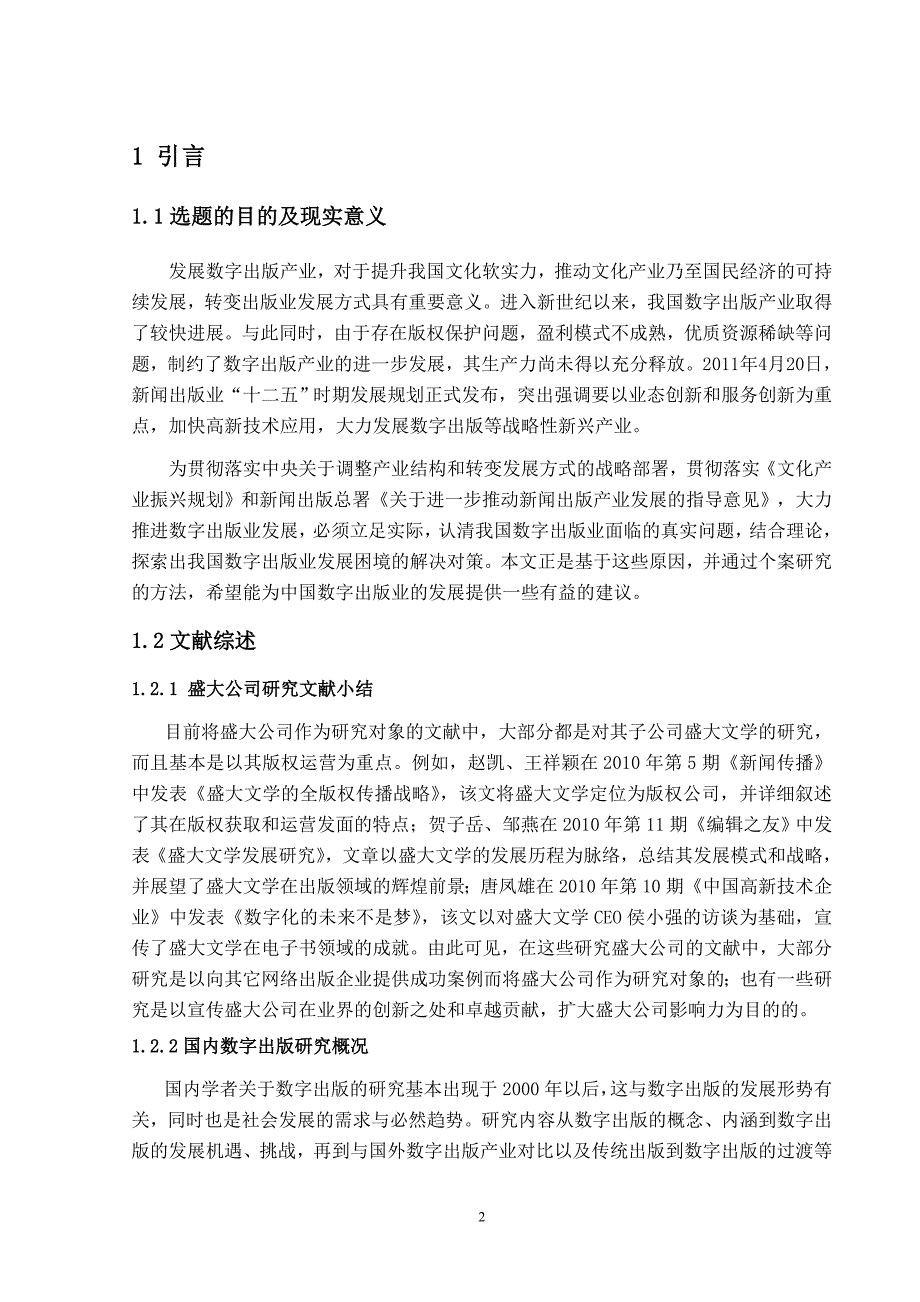 1 引言

1.1 选题的目的及现实意义

发展数字出版产业，对于提升我国文化软实力，推动文化产业乃至国民经济的可持续发展，转变出版业发展方式具有重要意义。进入新世纪以来，我国数字出版产业取得了较快进展。与此同时，由于存在版权保护问题，盈利模式不成熟，优质资源稀缺等问题，制约了数字出版产业的进一步发展，其生产力尚未得以充分释放。2011年4月20日，新闻出版业“十二五”时期发展规划正式发布，突出强调要以业态创新和服务创新为重点，加快高新技术应用，大力发展数字出版等战略性新兴产业。

为贯彻落实中央关于调整产业结构和转变发展方式的战略部署，贯彻落实《文化产业振兴规划》和新闻出版总署《关于进一步推动新闻出版产业发展的指导意见》，大力推进数字出版业发展，必须立足实际，认清我国数字出版业面临的真实问题，结合理论，探索出我国数字出版业发展困境的解决对策。本文正是基于这些原因，并通过个案研究的方法，希望能为中国数字出版业的发展提供一些有益的建议。

1.2 文献综述

1.2.1 盛大公司研究文献小结

目前将盛大公司作为研究对象的文献中，大部分都是对其子公司盛大文学的研究，而且基本是以其版权运营为重点。例如，赵凯、王祥颖在 2010 年第 5 期《新闻传播》中发表《盛大文学的全版权传播战略》，该文将盛大文学定位为版权公司，并详细叙述了其在版权获取和运营发面的特点；贺子岳、邹燕在 2010 年第 11 期《编辑之友》中发表《盛大文学发展研究》，文章以盛大文学的发展历程为脉络，总结其发展模式和战略，并展望了盛大文学在出版领域的辉煌前景；唐凤雄在 2010 年第 10 期《中国高新技术企业》中发表《数字化的未来不是梦》，该文以对盛大文学 CEO 侯小强的访谈为基础，宣传了盛大文学在电子书领域的成就。由此可见，在这些研究盛大公司的文献中，大部分研究是以向其它网络出版企业提供成功案例而将盛大公司作为研究对象的；也有一些研究是以宣传盛大公司在业界的创新之处和卓越贡献，扩大盛大公司影响力为目的的。

1.2.2 国内数字出版研究概况

国内学者关于数字出版的研究基本出现于 2000 年以后，这与数字出版的发展形势有关，同时也是社会发展的需求与必然趋势。研究内容从数字出版的概念、内涵到数字出版的发展机遇、挑战，再到与国外数字出版产业对比以及传统出版到数字出版的过渡等

2